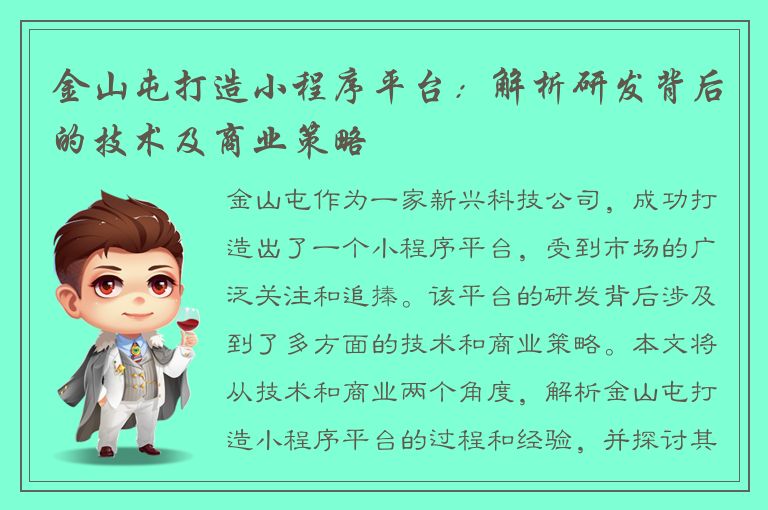 金山屯打造小程序平台：解析研发背后的技术及商业策略

金山屯作为一家新兴科技公司，成功打造出了一个小程序平台，受到市场的广泛关注和追捧。该平台的研发背后涉及到了多方面的技术和商业策略。本文将从技术和商业两个角度，解析金山屯打造小程序平台的过程和经验，并探讨其